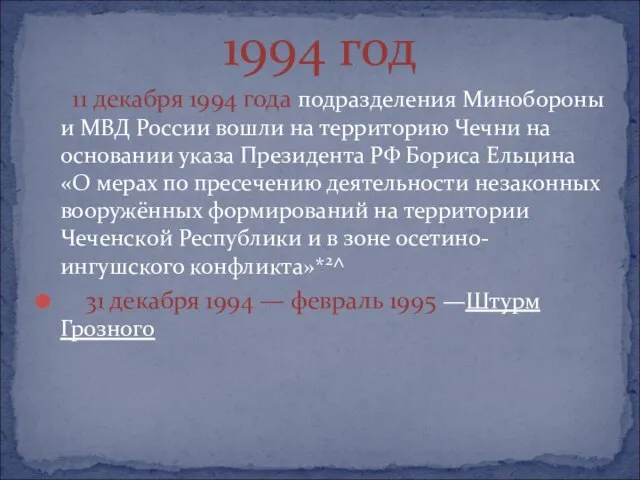 1994 год

11 декабря 1994 года подразделения Минобороны и МВД России вошли на территорию Чечни на основании указа Президента РФ Бориса Ельцина «О мерах по пресечению деятельности незаконных вооружённых формирований на территории Чеченской Республики и в зоне осетино-ингушского конфликта»*²^

31 декабря 1994 — февраль 1995 —Штурм Грозного